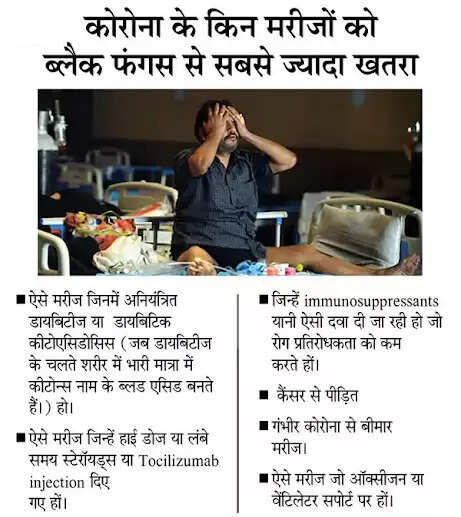 कोरोना के किन मरीजों को ब्लैक फंगस से सबसे ज्यादा खतरा

■ ऐसे मरीज जिनमें अनियंत्रित डायबिटीज या डायबिटिक कीटोएसिडोसिस (जब डायबिटीज के चलते शरीर में भारी मात्रा में कीटोन्स नाम के ब्लड एसिड बनते हैं।) हो।

■ ऐसे मरीज जिन्हें हाई डोज या लंबे समय स्टेरॉयड्स या Tocilizumab injection दिए गए हों।

■ जिन्हें immunosuppressants यानी ऐसी दवा दी जा रही हो जो रोग प्रतिरोधकता को कम करते हों।

■ कैंसर से पीड़ित

■ गंभीर कोरोना से बीमार मरीज।

■ ऐसे मरीज जो ऑक्सीजन या वेंटिलेटर सपोर्ट पर हों।